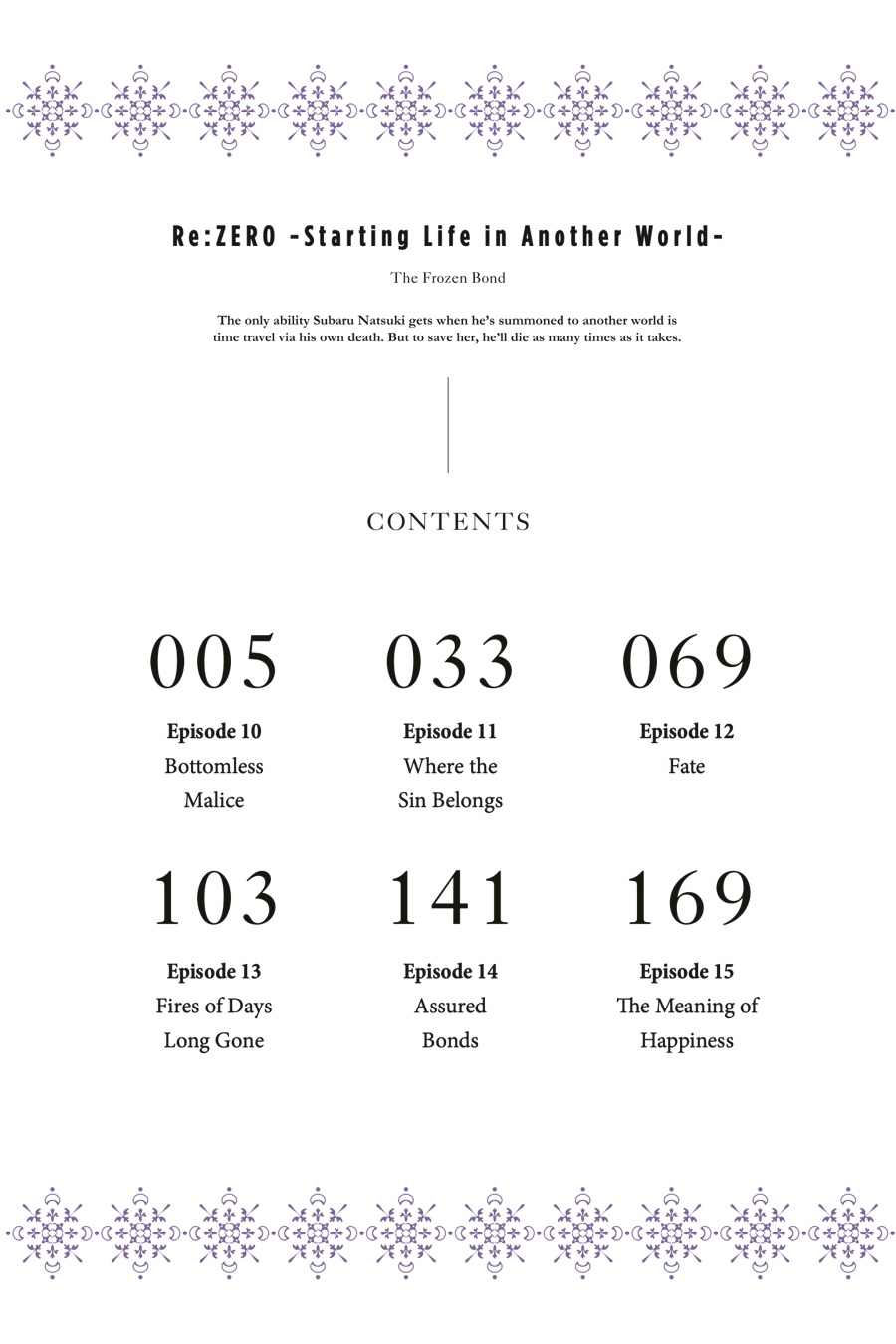 Re:ZERO -Starting Life in Another World-

The Frozen Bond

The only ability Subaru Natsuki gets when he's summoned to another world is time travel via his own death. But to save her, he'll die as many times as it takes.

CONTENTS

005
Episode 10
Bottomless
Malice

033
Episode 11
Where the
Sin Belongs

069
Episode 12
Fate

103
Episode 13
Fires of Days
Long Gone

141
Episode 14
Assured
Bonds

169
Episode 15
The Meaning of
Happiness